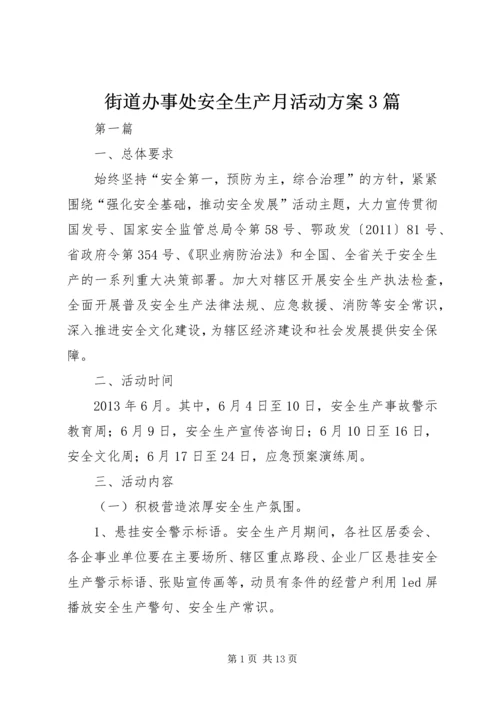 街道办事处安全生产月活动方案3篇

第一篇

一、总体要求

始终坚持“安全第一，预防为主，综合治理”的方针，紧紧围绕“强化安全基础，推动安全发展”活动主题，大力宣传贯彻国发号、国家安全监管总局令第58号、鄂政发〔2011〕81号、省政府令第354号、《职业病防治法》和全国、全省关于安全生产的一系列重大决策部署。加大对辖区开展安全生产执法检查，全面开展普及安全生产法律法规、应急救援、消防等安全常识，深入推进安全文化建设，为辖区经济建设和社会发展提供安全保障。

二、活动时间

2013年6月。其中，6月4日至10日，安全生产事故警示教育周；6月9日，安全生产宣传咨询日；6月10日至16日，安全文化周；6月17日至24日，应急预案演练周。

三、活动内容

（一）积极营造浓厚安全生产氛围。

1、悬挂安全警示标语。安全生产月期间，各社区居委会、各企事业单位要在主要场所、辖区重点路段、企业厂区悬挂安全生产警示标语、张贴宣传画等，动员有条件的经营户利用led屏播放安全生产警句、安全生产常识。

第1页 共13页